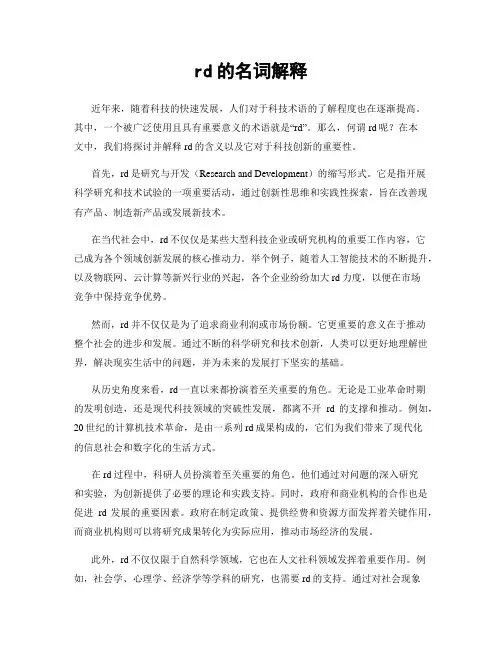 rd 的名词解释

近年来，随着科技的快速发展，人们对于科技术语的了解程度也在逐渐提高。其中，一个被广泛使用且具有重要意义的术语就是“rd”。那么，何谓 rd 呢？在本文中，我们将探讨并解释 rd 的含义以及它对于科技创新的重要性。

首先，rd 是研究与开发（Research and Development）的缩写形式。它是指开展科学研究和技术试验的一项重要活动，通过创新性思维和实践性探索，旨在改善现有产品、制造新产品或发展新技术。

在当代社会中，rd 不仅仅是某些大型科技企业或研究机构的重要工作内容，它已成为各个领域创新发展的核心推动力。举个例子，随着人工智能技术的不断提升，以及物联网、云计算等新兴行业的兴起，各个企业纷纷加大 rd 力度，以便在市场竞争中保持竞争优势。

然而，rd 并不仅仅是为了追求商业利润或市场份额。它更重要的意义在于推动整个社会的进步和发展。通过不断的科学研究和技术创新，人类可以更好地理解世界，解决现实生活中的问题，并为未来的发展打下坚实的基础。

从历史角度来看，rd 一直以来都扮演着至关重要的角色。无论是工业革命时期的发明创造，还是现代科技领域的突破性发展，都离不开 rd 的支撑和推动。例如，20 世纪的计算机技术革命，是由一系列 rd 成果构成的，它们为我们带来了现代化的信息社会和数字化的生活方式。

在 rd 过程中，科研人员扮演着至关重要的角色。他们通过对问题的深入研究和实验，为创新提供了必要的理论和实践支持。同时，政府和商业机构的合作也是促进 rd 发展的重要因素。政府在制定政策、提供经费和资源方面发挥着关键作用，而商业机构则可以将研究成果转化为实际应用，推动市场经济的发展。

此外，rd 不仅仅限于自然科学领域，它也在人文社科领域发挥着重要作用。例如，社会学、心理学、经济学等学科的研究，也需要 rd 的支持。通过对社会现象